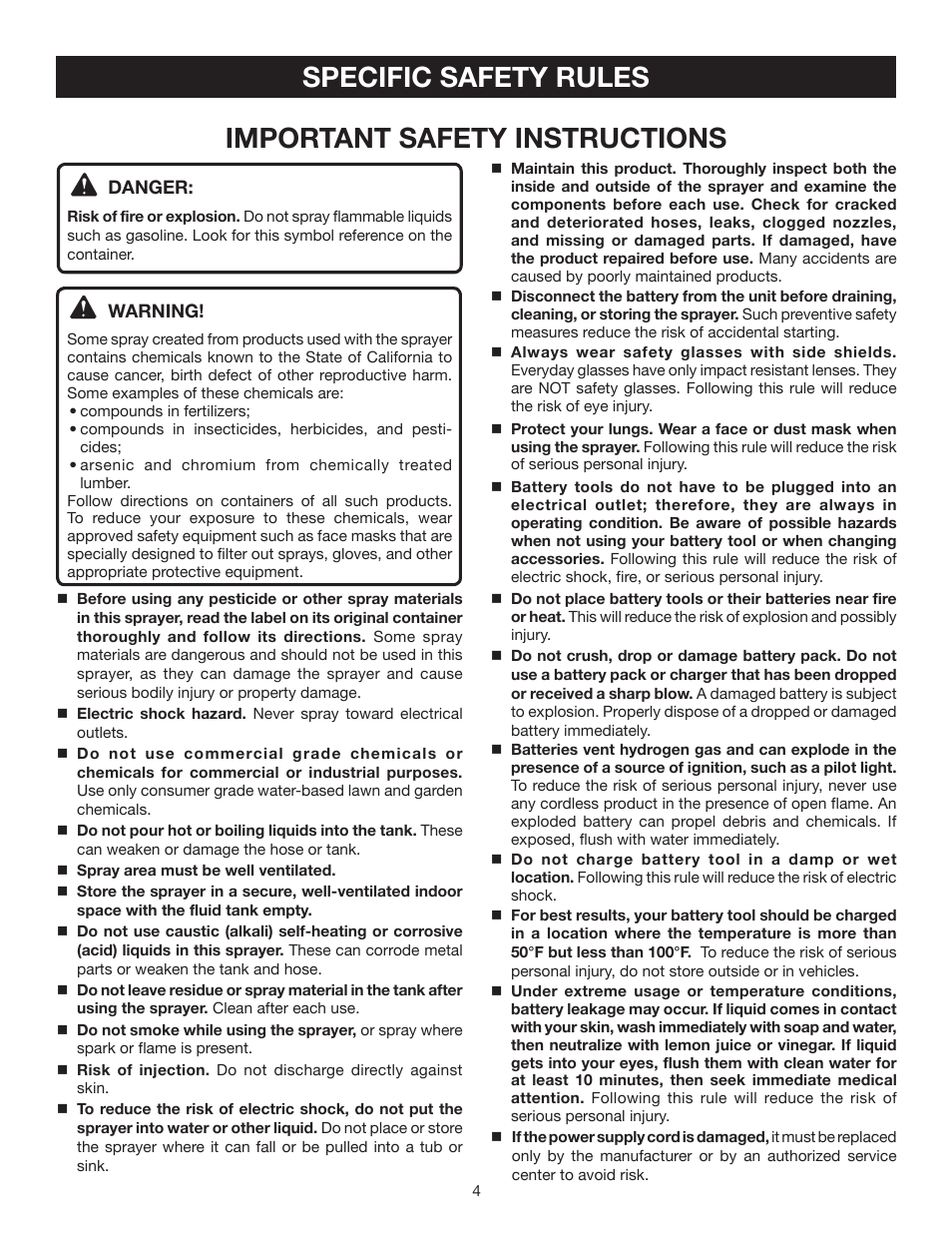 SPECIFIC SAFETY RULES

IMPORTANT SAFETY INSTRUCTIONS

DANGER:

Risk of fire or explosion. Do not spray flammable liquids such as gasoline. Look for this symbol reference on the container.

WARNING!

Some spray created from products used with the sprayer contains chemicals known to the State of California to cause cancer, birth defect of other reproductive harm. Some examples of these chemicals are:
• compounds in fertilizers;
• compounds in insecticides, herbicides, and pesticides;
• arsenic and chromium from chemically treated lumber.
Follow directions on containers of all such products. To reduce your exposure to these chemicals, wear approved safety equipment such as face masks that are specially designed to filter out sprays, gloves, and other appropriate protective equipment.

■ Before using any pesticide or other spray materials in this sprayer, read the label on its original container thoroughly and follow its directions. Some spray materials are dangerous and should not be used in this sprayer, as they can damage the sprayer and cause serious bodily injury or property damage.

■ Electric shock hazard. Never spray toward electrical outlets.

■ Do not use commercial grade chemicals or chemicals for commercial or industrial purposes. Use only consumer grade water-based lawn and garden chemicals.

■ Do not pour hot or boiling liquids into the tank. These can weaken or damage the hose or tank.

■ Spray area must be well ventilated.

■ Store the sprayer in a secure, well-ventilated indoor space with the fluid tank empty.

■ Do not use caustic (alkali) self-heating or corrosive (acid) liquids in this sprayer. These can corrode metal parts or weaken the tank and hose.

■ Do not leave residue or spray material in the tank after using the sprayer. Clean after each use.

■ Do not smoke while using the sprayer, or spray where spark or flame is present.

■ Risk of injection. Do not discharge directly against skin.

■ To reduce the risk of electric shock, do not put the sprayer into water or other liquid. Do not place or store the sprayer where it can fall or be pulled into a tub or sink.

■ Maintain this product. Thoroughly inspect both the inside and outside of the sprayer and examine the components before each use. Check for cracked and deteriorated hoses, leaks, clogged nozzles, and missing or damaged parts. If damaged, have the product repaired before use. Many accidents are caused by poorly maintained products.

■ Disconnect the battery from the unit before draining, cleaning, or storing the sprayer. Such preventive safety measures reduce the risk of accidental starting.

■ Always wear safety glasses with side shields. Everyday glasses have only impact resistant lenses. They are NOT safety glasses. Following this rule will reduce the risk of eye injury.

■ Protect your lungs. Wear a face or dust mask when using the sprayer. Following this rule will reduce the risk of serious personal injury.

■ Battery tools do not have to be plugged into an electrical outlet; therefore, they are always in operating condition. Be aware of possible hazards when not using your battery tool or when changing accessories. Following this rule will reduce the risk of electric shock, fire, or serious personal injury.

■ Do not place battery tools or their batteries near fire or heat. This will reduce the risk of explosion and possibly injury.

■ Do not crush, drop or damage battery pack. Do not use a battery pack or charger that has been dropped or received a sharp blow. A damaged battery is subject to explosion. Properly dispose of a dropped or damaged battery immediately.

■ Batteries vent hydrogen gas and can explode in the presence of a source of ignition, such as a pilot light. To reduce the risk of serious personal injury, never use any cordless product in the presence of open flame. An exploded battery can propel debris and chemicals. If exposed, flush with water immediately.

■ Do not charge battery tool in a damp or wet location. Following this rule will reduce the risk of electric shock.

■ For best results, your battery tool should be charged in a location where the temperature is more than 50°F but less than 100°F. To reduce the risk of serious personal injury, do not store outside or in vehicles.

■ Under extreme usage or temperature conditions, battery leakage may occur. If liquid comes in contact with your skin, wash immediately with soap and water, then neutralize with lemon juice or vinegar. If liquid gets into your eyes, flush them with clean water for at least 10 minutes, then seek immediate medical attention. Following this rule will reduce the risk of serious personal injury.

■ If the power supply cord is damaged, it must be replaced only by the manufacturer or by an authorized service center to avoid risk.

4